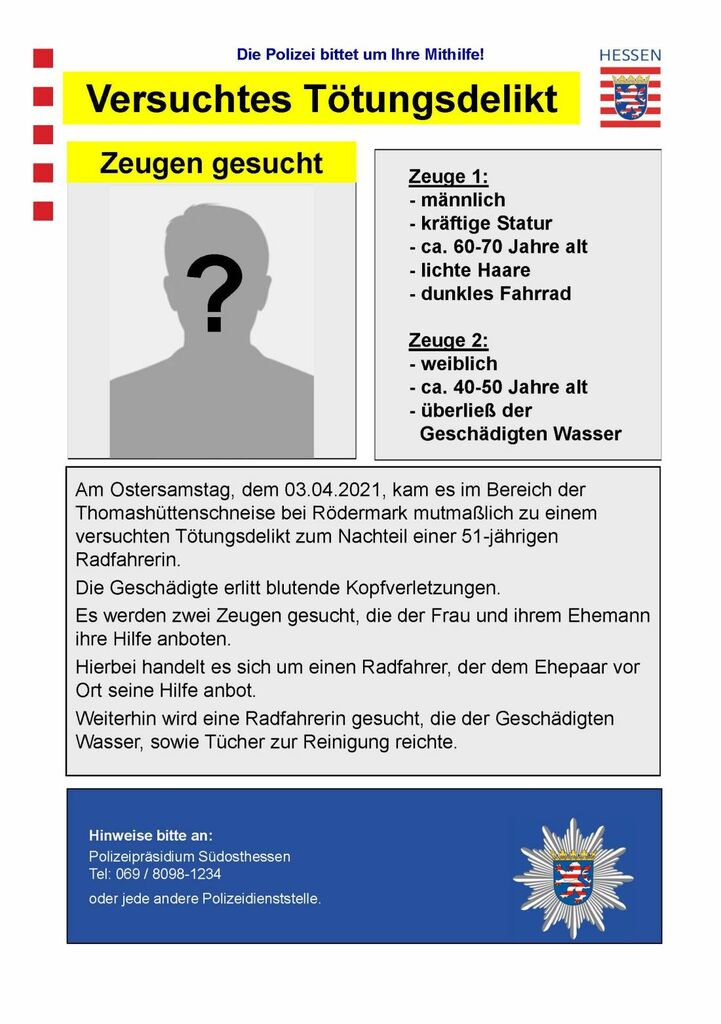 Die Polizei bittet um Ihre Mithilfe!

HESSEN

Versuchtes Tötungsdelikt

Zeugen gesucht

?

Zeuge 1:
- männlich
- kräftige Statur
- ca. 60-70 Jahre alt
- lichte Haare
- dunkles Fahrrad

Zeuge 2:
- weiblich
- ca. 40-50 Jahre alt
- überließ der Geschädigten Wasser

Am Ostersamstag, dem 03.04.2021, kam es im Bereich der Thomashüttenschneise bei Rödermark mutmaßlich zu einem versuchten Tötungsdelikt zum Nachteil einer 51-jährigen Radfahrerin.

Die Geschädigte erlitt blutende Kopfverletzungen.

Es werden zwei Zeugen gesucht, die der Frau und ihrem Ehemann ihre Hilfe anboten.

Hierbei handelt es sich um einen Radfahrer, der dem Ehepaar vor Ort seine Hilfe anbot.

Weiterhin wird eine Radfahrerin gesucht, die der Geschädigten Wasser, sowie Tücher zur Reinigung reichte.

Hinweise bitte an:
Polizeipräsidium Südosthessen
Tel: 069 / 8098-1234
oder jede andere Polizeidienststelle.